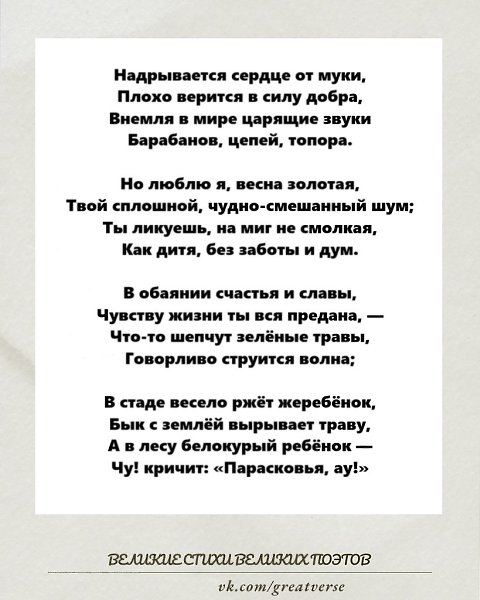 Надрывается сердце от муки,
Плохо верится в силу добра,
Внемля в мире царящие звуки
Барабанов, цепей, топора.

Но люблю я, весна золотая,
Твой сплошной, чудно-смешанный шум;
Ты ликуешь, на миг не смолкая,
Как дитя, без заботы и дум.

В обаянии счастья и славы,
Чувству жизни ты вся предана, —
Что-то шепчут зелёные травы,
Говорливо струится волна;

В стаде весело ржёт жеребёнок,
Бык с землёй вырывает траву,
А в лесу белокурый ребёнок —
Чу! кричит: «Парасковья, ау!»

ВЕЛИКИЕ СТИХИ ВЕЛИКИХ ПОЭТОВ

vk.com/greatverse